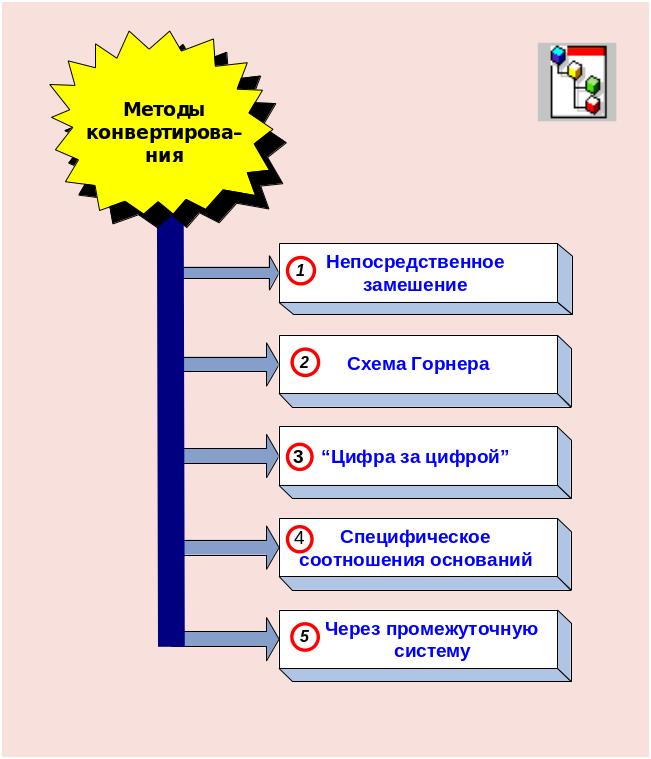 Методы конвертирования

1 Непосредственное замешение

2 Схема Горнера

3 “Цифра за цифрой”

4 Специфическое соотношения оснований

5 Через промежуточную систему